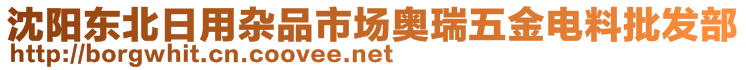 沈阳东北日用杂品市场奥瑞五金电料批发部
http://borgwhit.cn.coovee.net